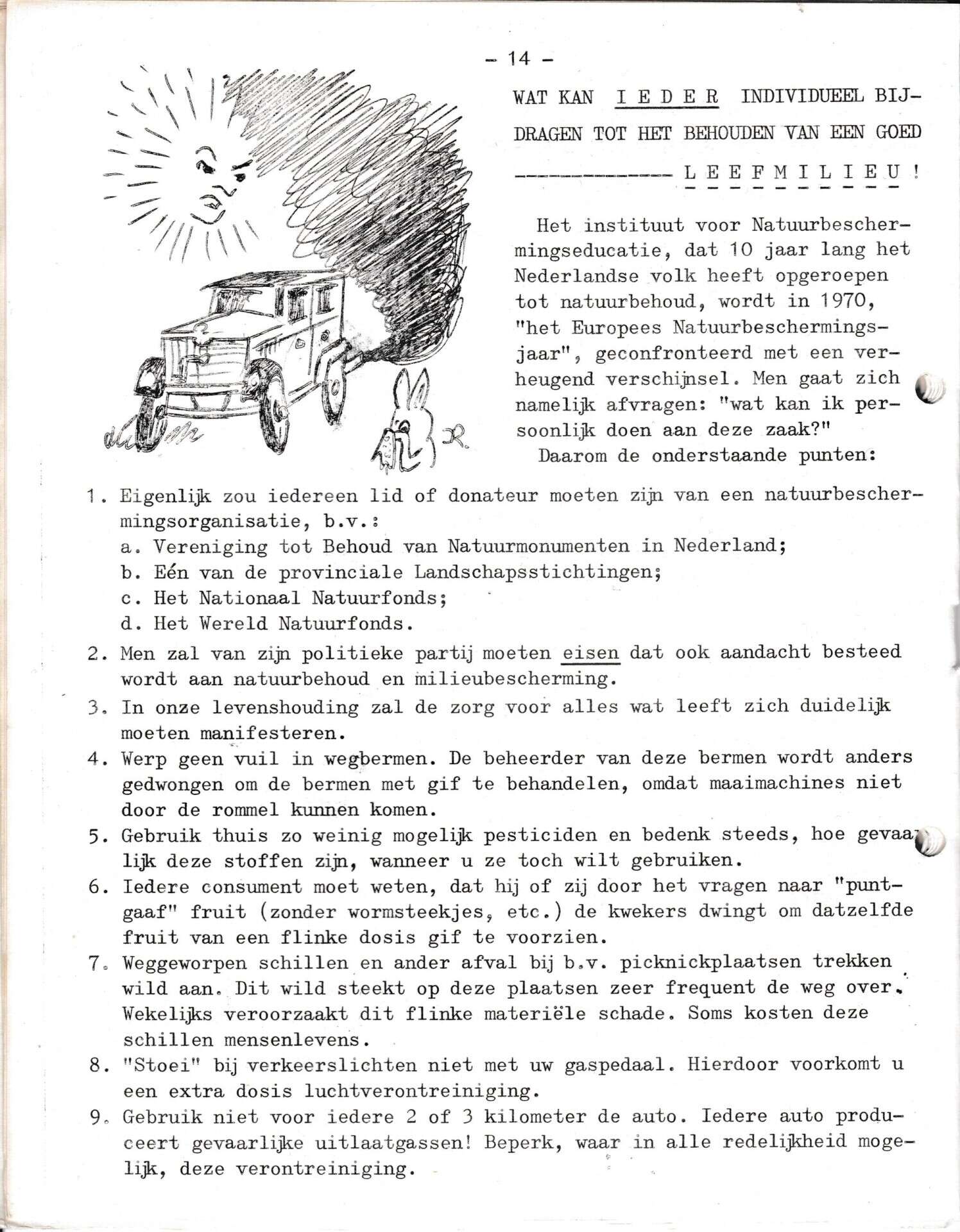 - 14 -

WAT KAN I E D E R INDIVIDUEEL BIJDRAGEN TOT HET BEHOUDEN VAN EEN GOED ------------- L E E F M I L I E U !

Het instituut voor Natuurbeschermingseducatie, dat 10 jaar lang het Nederlandse volk heeft opgeroepen tot natuurbehoud, wordt in 1970, "het Europees Natuurbeschermingsjaar", geconfronteerd met een verheugend verschijnsel. Men gaat zich namelijk afvragen: "wat kan ik persoonlijk doen aan deze zaak?"
Daarom de onderstaande punten:

1. Eigenlijk zou iedereen lid of donateur moeten zijn van een natuurbeschermingsorganisatie, b.v.:
a. Vereniging tot Behoud van Natuurmonumenten in Nederland;
b. Eén van de provinciale Landschapsstichtingen;
c. Het Nationaal Natuurfonds;
d. Het Wereld Natuurfonds.
2. Men zal van zijn politieke partij moeten eisen dat ook aandacht besteed wordt aan natuurbehoud en milieubescherming.
3. In onze levenshouding zal de zorg voor alles wat leeft zich duidelijk moeten manifesteren.
4. Werp geen vuil in wegbermen. De beheerder van deze bermen wordt anders gedwongen om de bermen met gif te behandelen, omdat maaimachines niet door de rommel kunnen komen.
5. Gebruik thuis zo weinig mogelijk pesticiden en bedenk steeds, hoe gevaarlijk deze stoffen zijn, wanneer u ze toch wilt gebruiken.
6. Iedere consument moet weten, dat hij of zij door het vragen naar "puntgaaf" fruit (zonder wormsteekjes, etc.) de kwekers dwingt om datzelfde fruit van een flinke dosis gif te voorzien.
7. Weggeworpen schillen en ander afval bij b.v. picknickplaatsen trekken wild aan. Dit wild steekt op deze plaatsen zeer frequent de weg over. Wekelijks veroorzaakt dit flinke materiële schade. Soms kosten deze schillen mensenlevens.
8. "Stoei" bij verkeerslichten niet met uw gaspedaal. Hierdoor voorkomt u een extra dosis luchtverontreiniging.
9. Gebruik niet voor iedere 2 of 3 kilometer de auto. Iedere auto produceert gevaarlijke uitlaatgassen! Beperk, waar in alle redelijkheid mogelijk, deze verontreiniging.